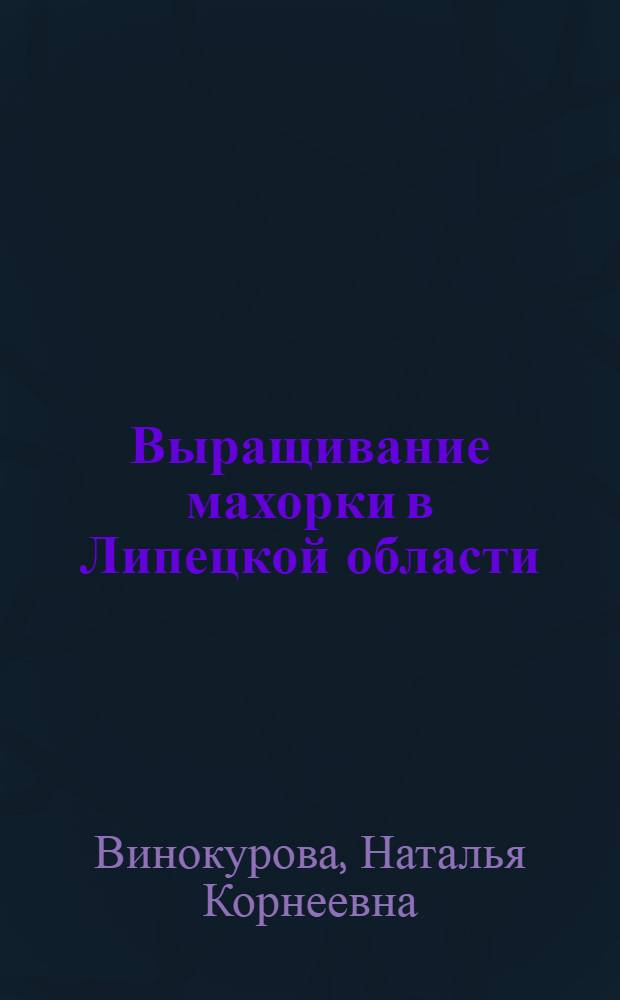 Выращивание махорки в Липецкой области

Винокурова, Наталья Корнеевна